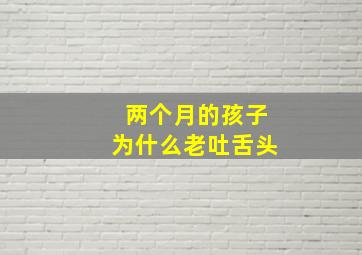 两个月的孩子
为什么老吐舌头